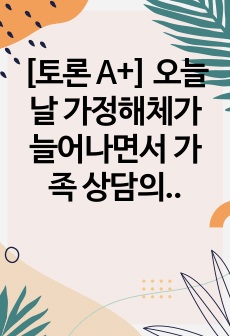 [토론 A+] 오늘날 가정해체가 늘어나면서 가족 상담의..